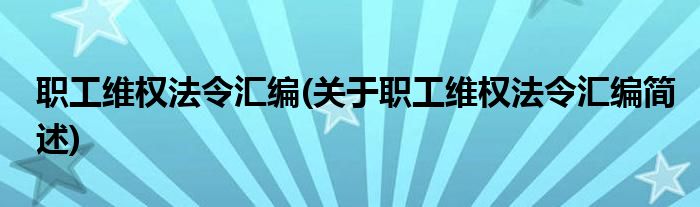 职工维权法令汇编(关于职工维权法令汇编简述)